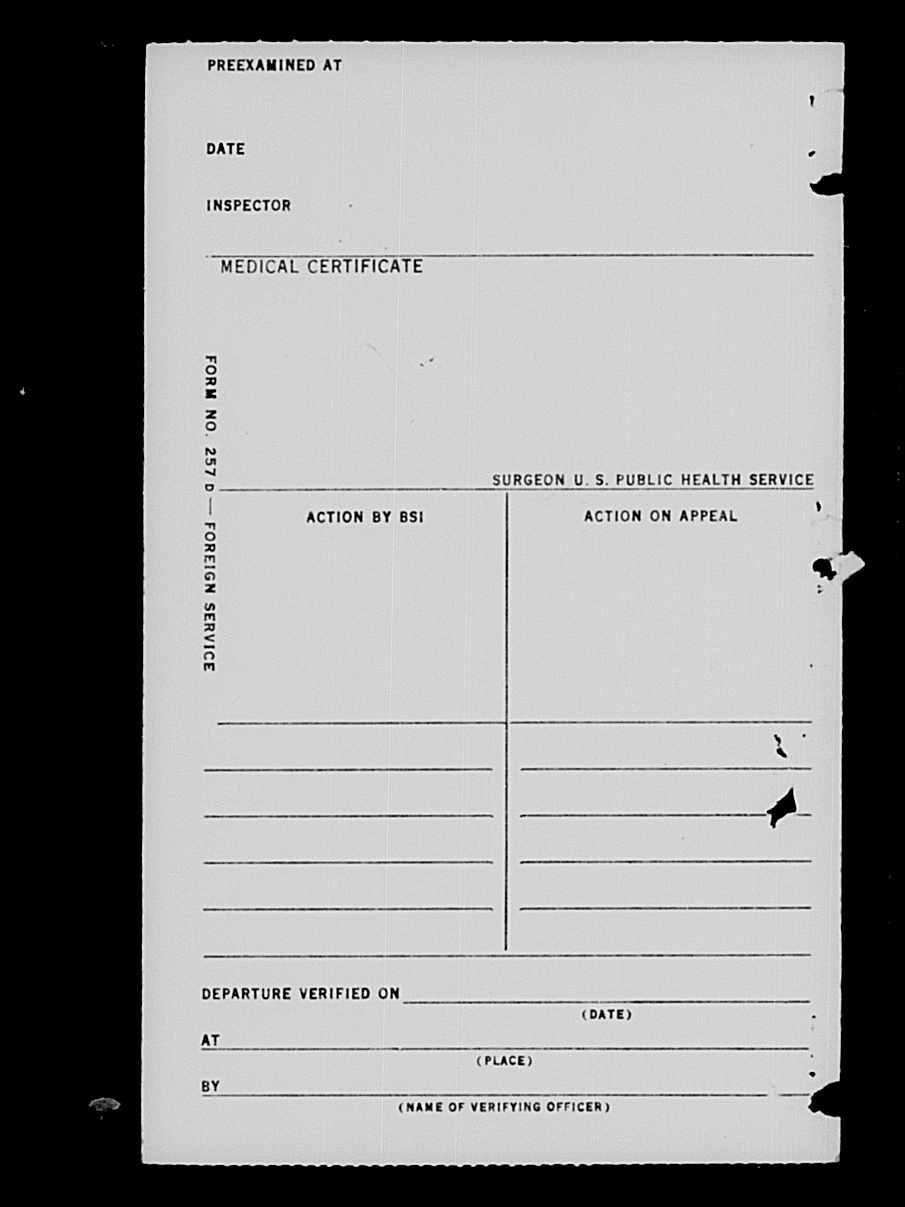 PREEXAMINED AT

DATE

INSPECTOR

MEDICAL CERTIFICATE

FORM NO. 257 D — FOREIGN SERVICE

SURGEON U. S. PUBLIC HEALTH SERVICE

ACTION BY BSI

ACTION ON APPEAL

DEPARTURE VERIFIED ON

(DATE)

AT

(PLACE)

BY

(NAME OF VERIFYING OFFICER)